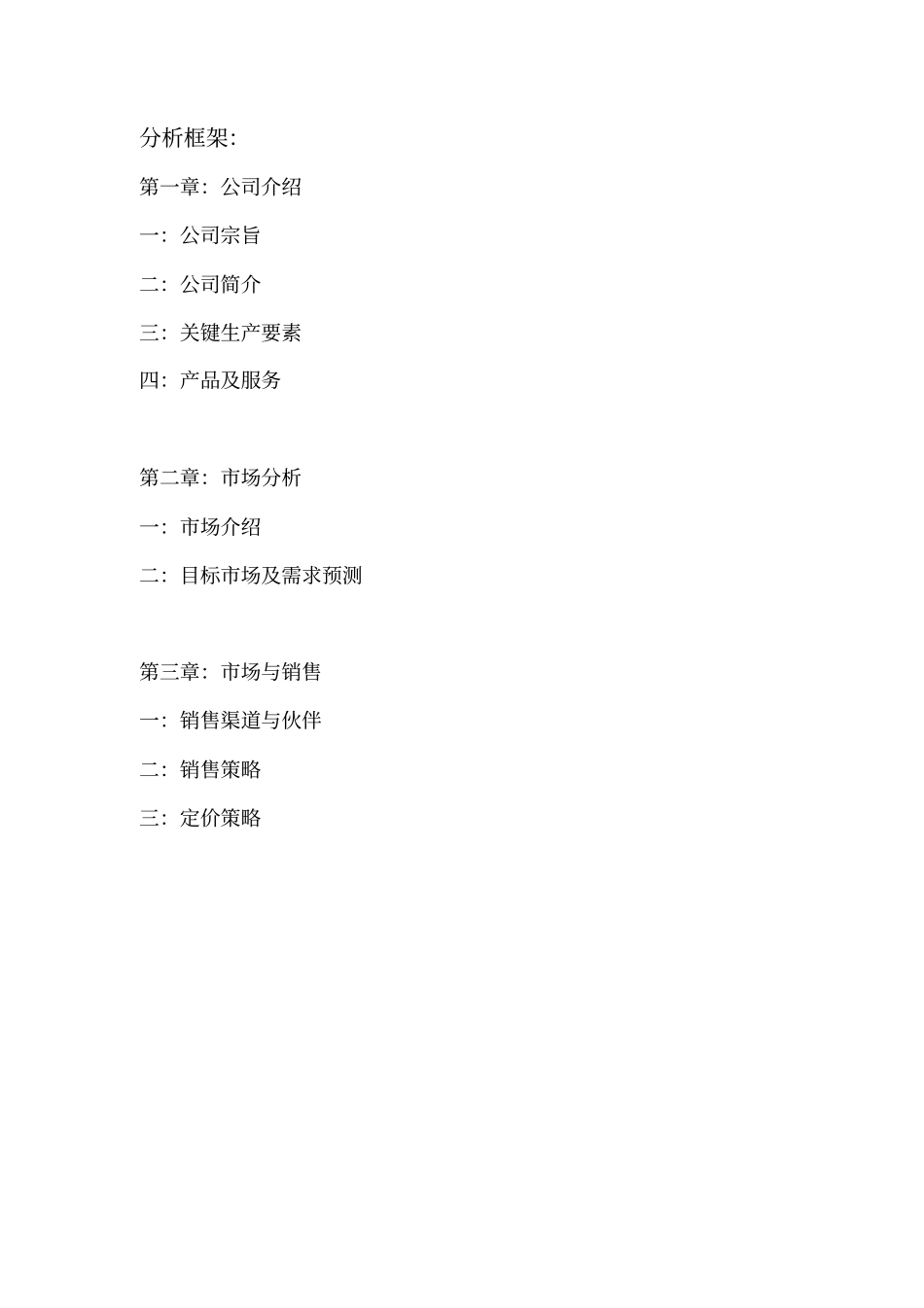 分析框架:

第一章：公司介绍

一：公司宗旨

二：公司简介

三：关键生产要素

四：产品及服务

第二章：市场分析

一：市场介绍

二：目标市场及需求预测

第三章：市场与销售

一：销售渠道与伙伴

二：销售策略

三：定价策略